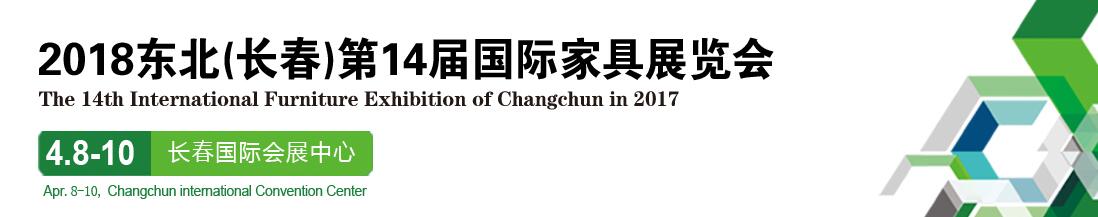 2018东北(长春)第14届国际家具展览会
The 14th International Furniture Exhibition of Changchun in 2017

4.8-10 长春国际会展中心

Apr. 8-10, Changchun international Convention Center